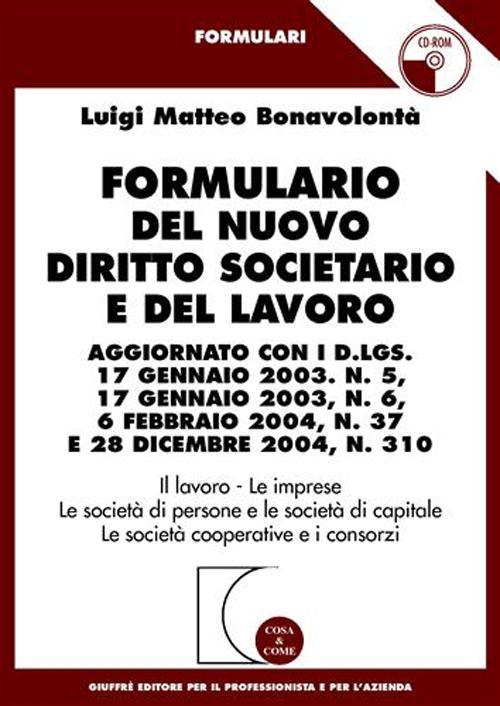 FORMULARI

CD-ROM

Luigi Matteo Bonavolontà

FORMULARIO DEL NUOVO DIRITTO SOCIETARIO E DEL LAVORO

AGGIORNATO CON I D.LGS. 17 GENNAIO 2003. N. 5, 17 GENNAIO 2003, N. 6, 6 FEBBRAIO 2004, N. 37 E 28 DICEMBRE 2004, N. 310

Il lavoro - Le imprese
Le società di persone e le società di capitale
Le società cooperative e i consorzi

COSA & COME

GIUFFRÈ EDITORE PER IL PROFESSIONISTA E PER L'AZIENDA